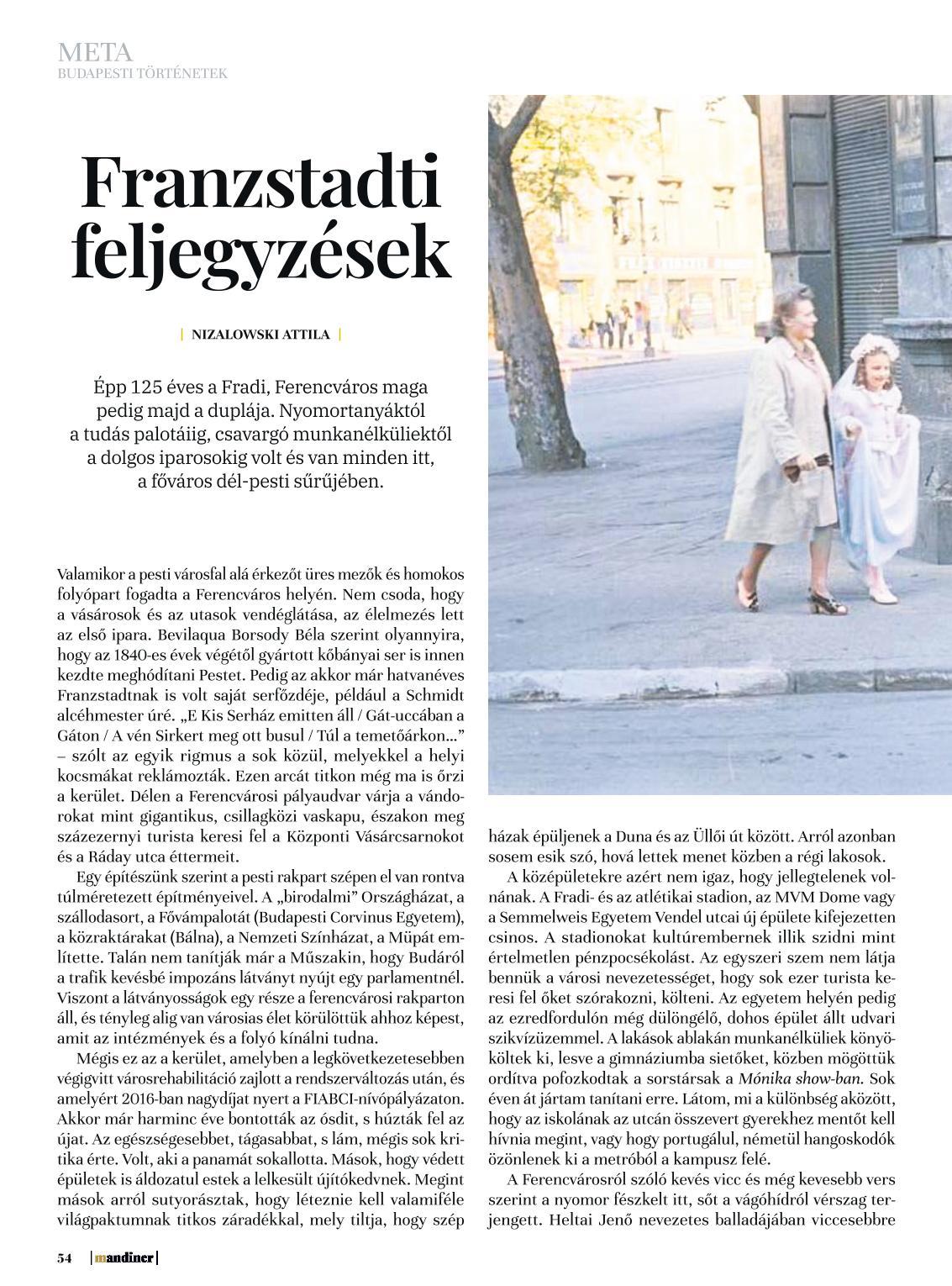 META
BUDAPESTI TÖRTÉNETEK

Franzstadti feljegyzések

| NIZALOWSKI ATTILA |

Épp 125 éves a Fradi, Ferencváros maga pedig majd a duplája. Nyomortanyáktól a tudás palotáiig, csavargó munkanélküliektől a dolgos iparosokig volt és van minden itt, a főváros dél-pesti sűrűjében.

Valamikor a pesti városfal alá érkezőt üres mezők és homokos folyópart fogadta a Ferencváros helyén. Nem csoda, hogy a vásárosok és az utasok vendéglátása, az élelmezés lett az első ipara. Bevilaqua Borsody Béla szerint olyannyira, hogy az 1840-es évek végétől gyártott kőbányai ser is innen kezdte meghódítani Pestet. Pedig az akkor már hatvanéves Franzstadtnak is volt saját serfőzdéje, például a Schmidt alcéhmester úré. „E Kis Serház emitten áll / Gát-uccában a Gáton / A vén Sirkert meg ott busul / Túl a temetőárkon..." – szólt az egyik rigmus a sok közül, melyekkel a helyi kocsmákat reklámozták. Ezen arcát titkon még ma is őrzi a kerület. Délen a Ferencvárosi pályaudvar várja a vándorokat mint gigantikus, csillagközi vaskapu, északon meg százezernyi turista keresi fel a Központi Vásárcsarnokot és a Ráday utca éttermeit.

Egy építészünk szerint a pesti rakpart szépen el van rontva túlméretezett építményeivel. A „birodalmi" Országházat, a szállodasort, a Fővámpalotát (Budapesti Corvinus Egyetem), a közraktárakat (Bálna), a Nemzeti Színházat, a Müpát említette. Talán nem tanítják már a Műszakin, hogy Budáról a trafik kevésbé impozáns látványt nyújt egy parlamentnél. Viszont a látványosságok egy része a ferencvárosi rakparton áll, és tényleg alig van városias élet körülöttük ahhoz képest, amit az intézmények és a folyó kínálni tudna.

Mégis ez az a kerület, amelyben a legkövetkezetesebben végigvitt városrehabilitáció zajlott a rendszerváltozás után, és amelyért 2016-ban nagydíjat nyert a FIABCI-nívópályázaton. Akkor már harminc éve bontották az ósdit, s húzták fel az újat. Az egészségesebbet, tágasabbat, s lám, mégis sok kritika érte. Volt, aki a panamát sokallotta. Mások, hogy védett épületek is áldozatul estek a lelkesült újítókedvnek. Megint mások arról sutyorásztak, hogy léteznie kell valamiféle világpaktumnak titkos záradékkal, mely tiltja, hogy szép házak épüljenek a Duna és az Üllői út között. Arról azonban sosem esik szó, hová lettek menet közben a régi lakosok.

A középületekre azért nem igaz, hogy jellegtelenek volnának. A Fradi- és az atlétikai stadion, az MVM Dome vagy a Semmelweis Egyetem Vendel utcai új épülete kifejezetten csinos. A stadionokat kultúrembernek illik szidni mint értelmetlen pénzpocsékolást. Az egyszeri szem nem látja bennük a városi nevezetességet, hogy sok ezer turista keresi fel őket szórakozni, költeni. Az egyetem helyén pedig az ezredfordulón még dülöngélő, dohos épület állt udvari szikvízüzemmel. A lakások ablakán munkanélküliek könyököltek ki, lesve a gimnáziumba sietőket, közben mögöttük ordítva pofozkodtak a sorstársak a Mónika show-ban. Sok éven át jártam tanítani erre. Látom, mi a különbség aközött, hogy az iskolának az utcán összevert gyerekhez mentőt kell hívnia megint, vagy hogy portugálul, németül hangoskodók özönlenek ki a metróból a kampusz felé.

A Ferencvárosról szóló kevés vicc és még kevesebb vers szerint a nyomor fészkelt itt, sőt a vágóhídról vérszag terjengett. Heltai Jenő nevezetes balladájában viccesebbre

54 | mandiner |